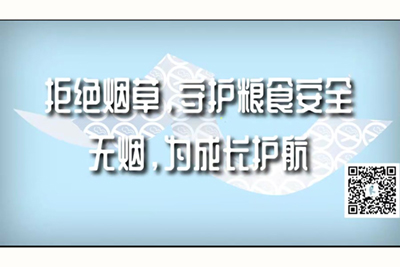 拒绝烟草，守护粮食安全
无烟，为成长护航